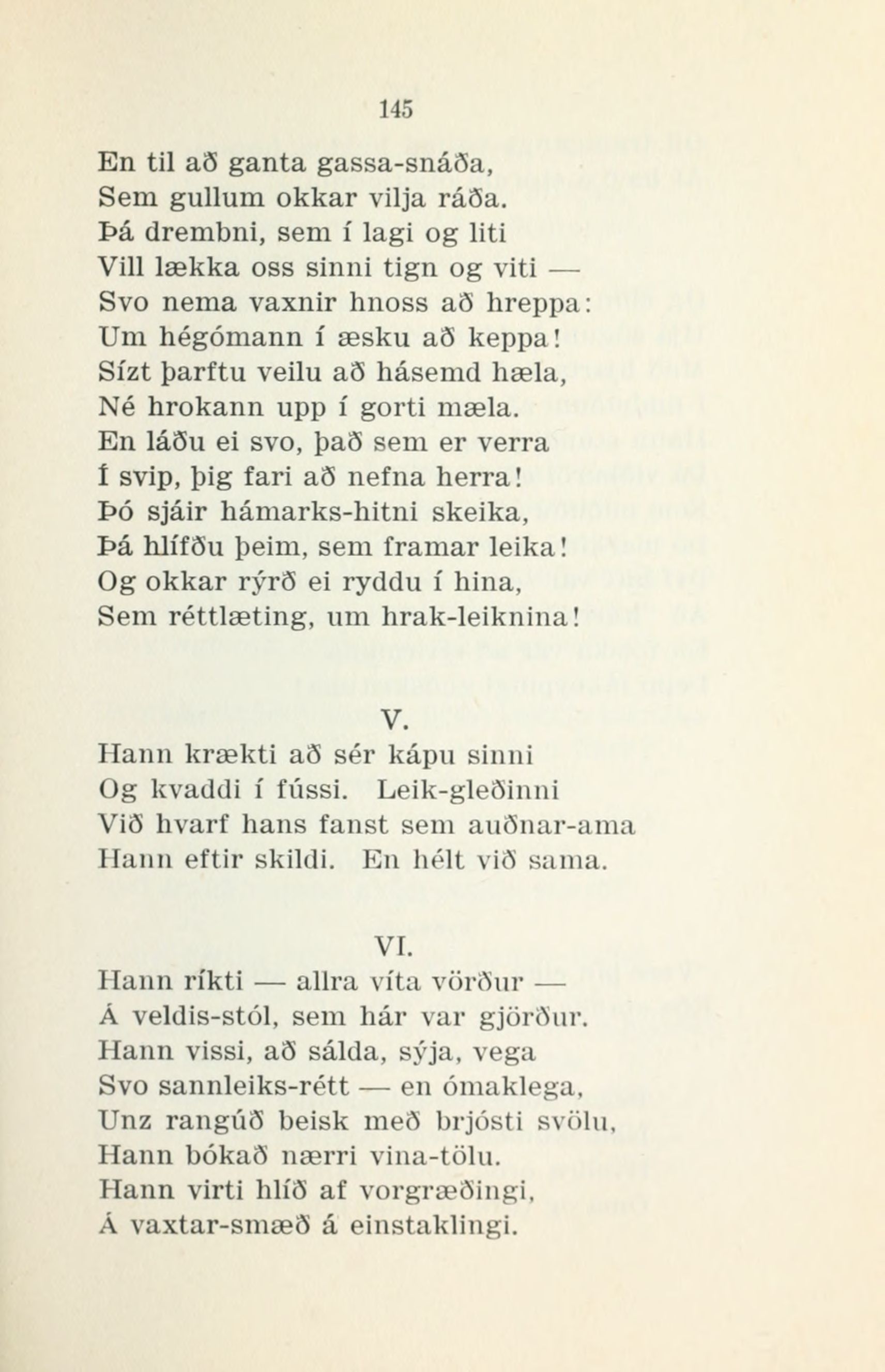 145

En til að ganta gassa-snáða,
Sem gullum okkar vilja ráða.
Þá drembni, sem í lagi og liti
Vill lækka oss sinni tign og viti —
Svo nema vaxnir hnoss að hreppa:
Um hégómann í æsku að keppa!
Sízt þarftu veilu að hásemd hæla,
Né hrokann upp í gorti mæla.
En láðu ei svo, það sem er verra
Í svip, þig fari að nefna herra!
Þó sjáir hámarks-hitni skeika,
Þá hlífðu þeim, sem framar leika!
Og okkar rýrð ei ryddu í hina,
Sem réttlæting, um hrak-leiknina!

V.

Hann krækti að sér kápu sinni
Og kvaddi í fússi. Leik-gleðinni
Við hvarf hans fanst sem auðnar-ama
Hann eftir skildi. En hélt við sama.

VI.

Hann ríkti — allra víta vörður —
Á veldis-stól, sem hár var gjörður.
Hann vissi, að sálda, sýja, vega
Svo sannleiks-rétt — en ómaklega,
Unz rangúð beisk með brjósti svölu,
Hann bókað nærri vina-tölu.
Hann virti hlíð af vorgræðingi,
Á vaxtar-smæð á einstaklingi.